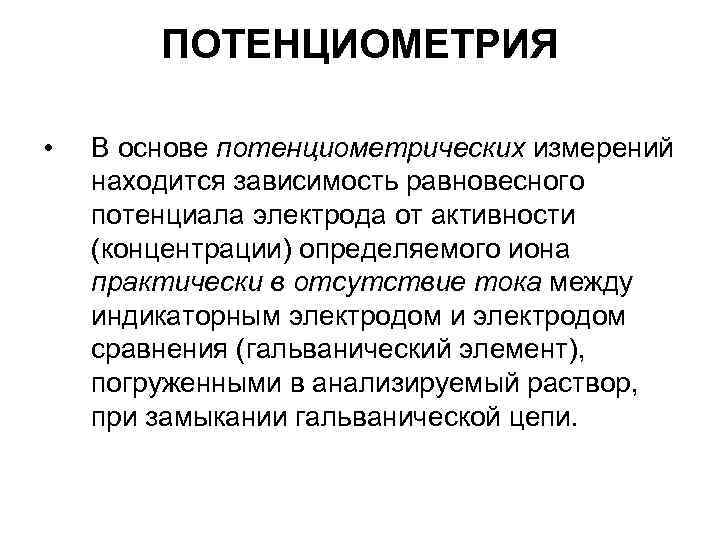 ПОТЕНЦИОМЕТРИЯ

• В основе потенциометрических измерений находится зависимость равновесного потенциала электрода от активности (концентрации) определяемого иона практически в отсутствие тока между индикаторным электродом и электродом сравнения (гальванический элемент), погруженными в анализируемый раствор, при замыкании гальванической цепи.